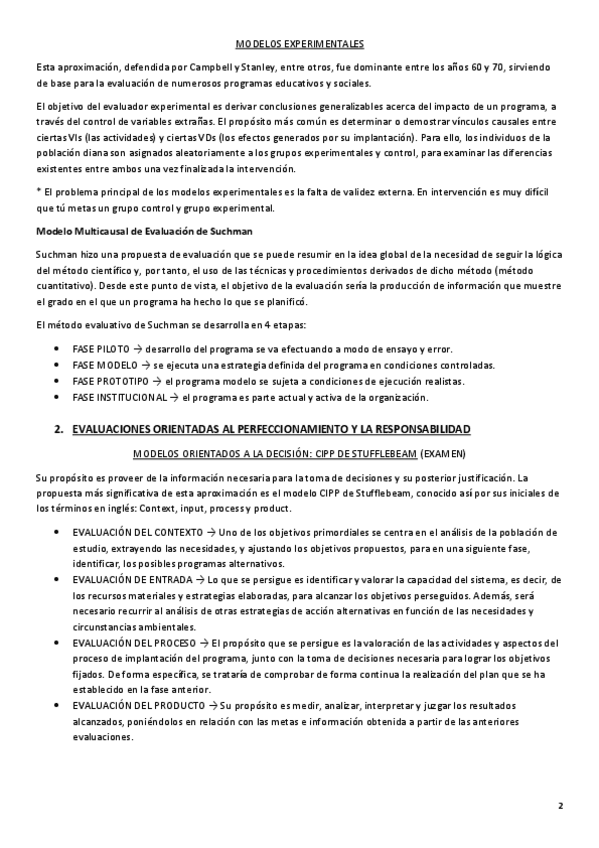 MODELOS EXPERIMENTALES

Esta aproximación, defendida por Campbell y Stanley, entre otros, fue dominante entre los años 60 y 70, sirviendo de base para la evaluación de numerosos programas educativos y sociales.

El objetivo del evaluador experimental es derivar conclusiones generalizables acerca del impacto de un programa, a través del control de variables extrañas. El propósito más común es determinar o demostrar vínculos causales entre ciertas VIs (las actividades) y ciertas VDs (los efectos generados por su implantación). Para ello, los individuos de la población diana son asignados aleatoriamente a los grupos experimentales y control, para examinar las diferencias existentes entre ambos una vez finalizada la intervención.

* El problema principal de los modelos experimentales es la falta de validez externa. En intervención es muy difícil que tú metas un grupo control y grupo experimental.

Modelo Multicausal de Evaluación de Suchman

Suchman hizo una propuesta de evaluación que se puede resumir en la idea global de la necesidad de seguir la lógica del método científico y, por tanto, el uso de las técnicas y procedimientos derivados de dicho método (método cuantitativo). Desde este punto de vista, el objetivo de la evaluación sería la producción de información que muestre el grado en el que un programa ha hecho lo que se planificó.

El método evaluativo de Suchman se desarrolla en 4 etapas:

• FASE PILOTO → desarrollo del programa se va efectuando a modo de ensayo y error.
• FASE MODELO → se ejecuta una estrategia definida del programa en condiciones controladas.
• FASE PROTOTIPO → el programa modelo se sujeta a condiciones de ejecución realistas.
• FASE INSTITUCIONAL → el programa es parte actual y activa de la organización.

2. EVALUACIONES ORIENTADAS AL PERFECCIONAMIENTO Y LA RESPONSABILIDAD

MODELOS ORIENTADOS A LA DECISIÓN: CIPP DE STUFFLEBEAM (EXAMEN)

Su propósito es proveer de la información necesaria para la toma de decisiones y su posterior justificación. La propuesta más significativa de esta aproximación es el modelo CIPP de Stufflebeam, conocido así por sus iniciales de los términos en inglés: Context, input, process y product.

• EVALUACIÓN DEL CONTEXTO → Uno de los objetivos primordiales se centra en el análisis de la población de estudio, extrayendo las necesidades, y ajustando los objetivos propuestos, para en una siguiente fase, identificar, los posibles programas alternativos.
• EVALUACIÓN DE ENTRADA → Lo que se persigue es identificar y valorar la capacidad del sistema, es decir, de los recursos materiales y estrategias elaboradas, para alcanzar los objetivos perseguidos. Además, será necesario recurrir al análisis de otras estrategias de acción alternativas en función de las necesidades y circunstancias ambientales.
• EVALUACIÓN DEL PROCESO → El propósito que se persigue es la valoración de las actividades y aspectos del proceso de implantación del programa, junto con la toma de decisiones necesaria para lograr los objetivos fijados. De forma específica, se trataría de comprobar de forma continua la realización del plan que se ha establecido en la fase anterior.
• EVALUACIÓN DEL PRODUCTO → Su propósito es medir, analizar, interpretar y juzgar los resultados alcanzados, poniéndolos en relación con las metas e información obtenida a partir de las anteriores evaluaciones.

2